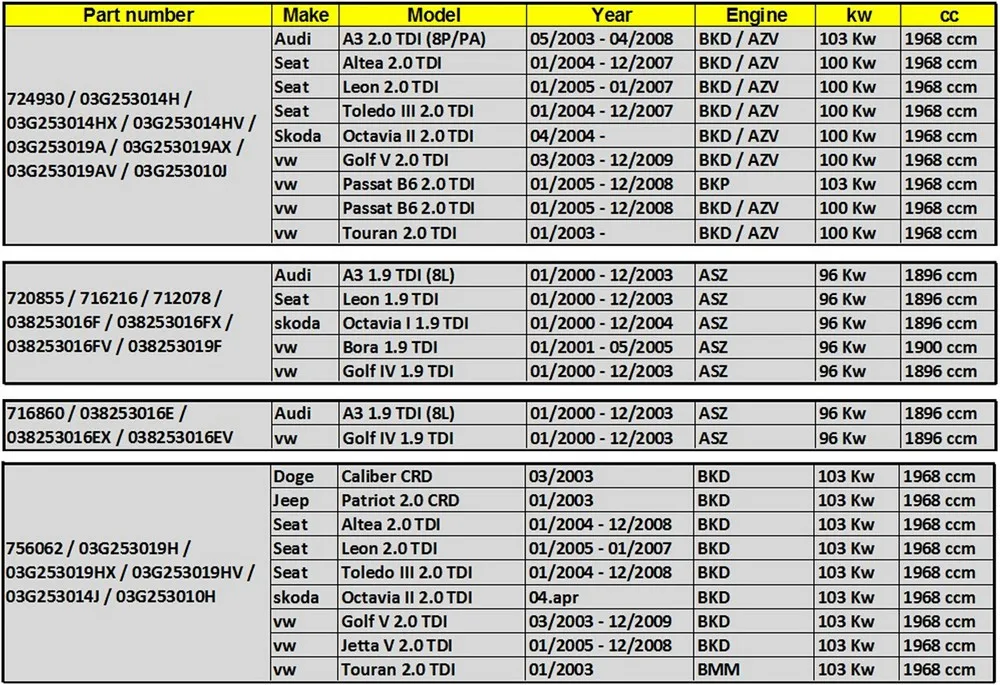 | Part number | Make | Model | Year | Engine | kw | cc |
|---|---|---|---|---|---|---|
| 724930 / 03G253014H / 03G253014HX / 03G253014HV / 03G253019A / 03G253019AX / 03G253019AV / 03G253010J | Audi | A3 2.0 TDI (8P/PA) | 05/2003 - 04/2008 | BKD / AZV | 103 Kw | 1968 ccm |
| | Seat | Altea 2.0 TDI | 01/2004 - 12/2007 | BKD / AZV | 100 Kw | 1968 ccm |
| | Seat | Leon 2.0 TDI | 01/2005 - 01/2007 | BKD / AZV | 100 Kw | 1968 ccm |
| | Seat | Toledo III 2.0 TDI | 01/2004 - 12/2007 | BKD / AZV | 100 Kw | 1968 ccm |
| | Skoda | Octavia II 2.0 TDI | 04/2004 - | BKD / AZV | 100 Kw | 1968 ccm |
| | vw | Golf V 2.0 TDI | 03/2003 - 12/2009 | BKD / AZV | 100 Kw | 1968 ccm |
| | vw | Passat B6 2.0 TDI | 01/2005 - 12/2008 | BKP | 103 Kw | 1968 ccm |
| | vw | Passat B6 2.0 TDI | 01/2005 - 12/2008 | BKD / AZV | 100 Kw | 1968 ccm |
| | vw | Touran 2.0 TDI | 01/2003 - | BKD / AZV | 100 Kw | 1968 ccm |
| 720855 / 716216 / 712078 / 038253016F / 038253016FX / 038253016FV / 038253019F | Audi | A3 1.9 TDI (8L) | 01/2000 - 12/2003 | ASZ | 96 Kw | 1896 ccm |
| | Seat | Leon 1.9 TDI | 01/2000 - 12/2003 | ASZ | 96 Kw | 1896 ccm |
| | skoda | Octavia I 1.9 TDI | 01/2000 - 12/2004 | ASZ | 96 Kw | 1896 ccm |
| | vw | Bora 1.9 TDI | 01/2001 - 05/2005 | ASZ | 96 Kw | 1900 ccm |
| | vw | Golf IV 1.9 TDI | 01/2000 - 12/2003 | ASZ | 96 Kw | 1896 ccm |
| 716860 / 038253016E / 038253016EX / 038253016EV | Audi | A3 1.9 TDI (8L) | 01/2000 - 12/2003 | ASZ | 96 Kw | 1896 ccm |
| | vw | Golf IV 1.9 TDI | 01/2000 - 12/2003 | ASZ | 96 Kw | 1896 ccm |
| 756062 / 03G253019H / 03G253019HX / 03G253019HV / 03G253014J / 03G253010H | Doge | Caliber CRD | 03/2003 | BKD | 103 Kw | 1968 ccm |
| | Jeep | Patriot 2.0 CRD | 01/2003 | BKD | 103 Kw | 1968 ccm |
| | Seat | Altea 2.0 TDI | 01/2004 - 12/2008 | BKD | 103 Kw | 1968 ccm |
| | Seat | Leon 2.0 TDI | 01/2005 - 01/2007 | BKD | 103 Kw | 1968 ccm |
| | Seat | Toledo III 2.0 TDI | 01/2004 - 12/2008 | BKD | 103 Kw | 1968 ccm |
| | skoda | Octavia II 2.0 TDI | 04.apr | BKD | 103 Kw | 1968 ccm |
| | vw | Golf V 2.0 TDI | 03/2003 - 12/2009 | BKD | 103 Kw | 1968 ccm |
| | vw | Jetta V 2.0 TDI | 01/2005 - 12/2008 | BKD | 103 Kw | 1968 ccm |
| | vw | Touran 2.0 TDI | 01/2003 | BMM | 103 Kw | 1968 ccm |